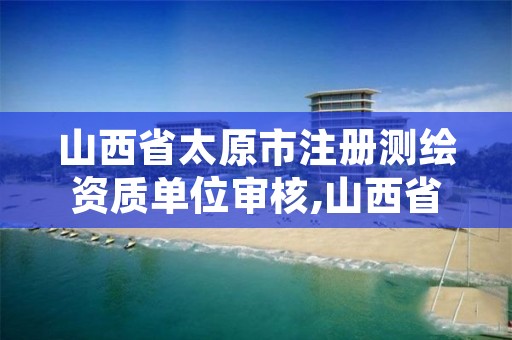 山西省太原市注册测绘资质单位审核,山西省